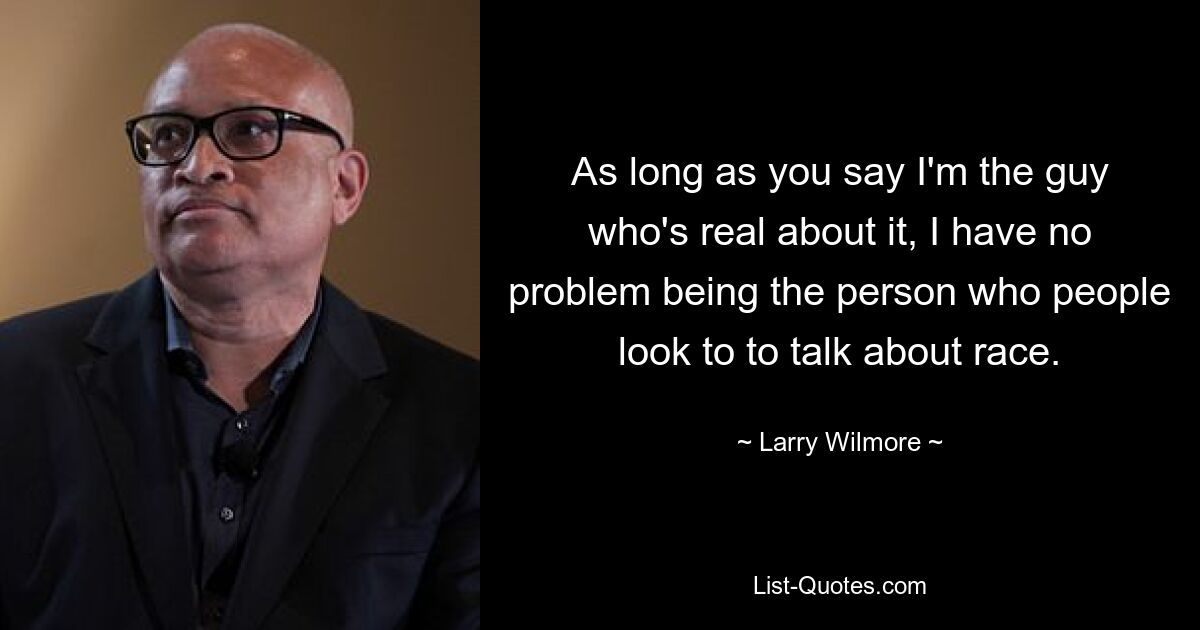 As long as you say I'm the guy who's real about it, I have no problem being the person who people look to to talk about race.

~ Larry Wilmore ~

List-Quotes.com